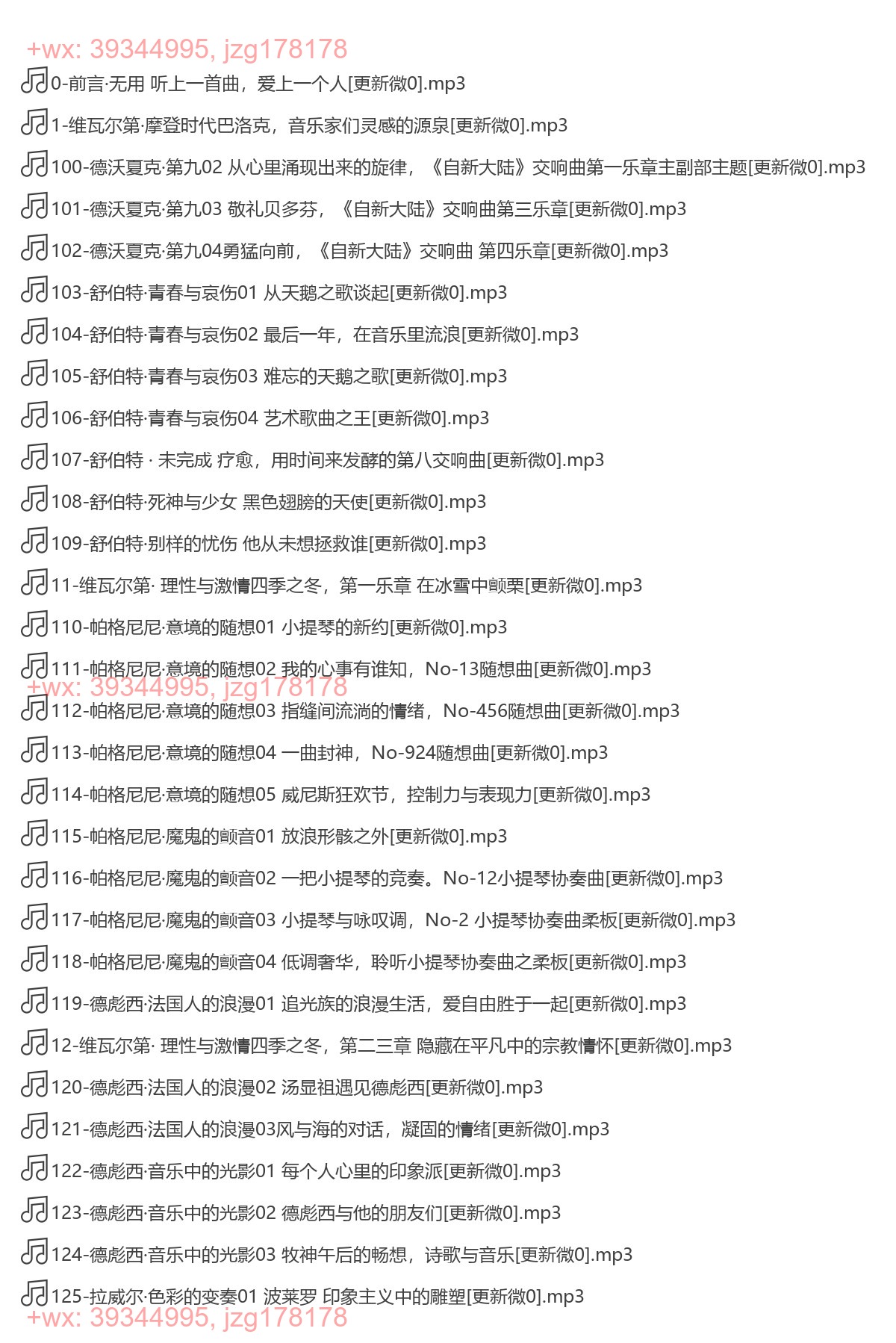 +wx: 39344995, jzg178178
0-前言·无用 听上一首曲，爱上一个人[更新微0].mp3
1-维瓦尔第·摩登时代巴洛克，音乐家们灵感的源泉[更新微0].mp3
100-德沃夏克·第九02 从心里涌现出来的旋律，《自新大陆》交响曲第一乐章主副部主题[更新微0].mp3
101-德沃夏克·第九03 敬礼贝多芬，《自新大陆》交响曲第三乐章[更新微0].mp3
102-德沃夏克·第九04勇猛向前，《自新大陆》交响曲 第四乐章[更新微0].mp3
103-舒伯特·青春与哀伤01 从天鹅之歌谈起[更新微0].mp3
104-舒伯特·青春与哀伤02 最后一年，在音乐里流浪[更新微0].mp3
105-舒伯特·青春与哀伤03 难忘的天鹅之歌[更新微0].mp3
106-舒伯特·青春与哀伤04 艺术歌曲之王[更新微0].mp3
107-舒伯特 · 未完成 疗愈，用时间来发酵的第八交响曲[更新微0].mp3
108-舒伯特·死神与少女 黑色翅膀的天使[更新微0].mp3
109-舒伯特·别样的忧伤 他从未想拯救谁[更新微0].mp3
11-维瓦尔第· 理性与激情四季之冬，第一乐章 在冰雪中颤栗[更新微0].mp3
110-帕格尼尼·意境的随想01 小提琴的新约[更新微0].mp3
111-帕格尼尼·意境的随想02 我的心事有谁知，No-13随想曲[更新微0].mp3
+wx: 39344995, jzg178178
112-帕格尼尼·意境的随想03 指缝间流淌的情绪，No-456随想曲[更新微0].mp3
113-帕格尼尼·意境的随想04 一曲封神，No-924随想曲[更新微0].mp3
114-帕格尼尼·意境的随想05 威尼斯狂欢节，控制力与表现力[更新微0].mp3
115-帕格尼尼·魔鬼的颤音01 放浪形骸之外[更新微0].mp3
116-帕格尼尼·魔鬼的颤音02 一把小提琴的竞奏。No-12小提琴协奏曲[更新微0].mp3
117-帕格尼尼·魔鬼的颤音03 小提琴与咏叹调，No-2 小提琴协奏曲柔板[更新微0].mp3
118-帕格尼尼·魔鬼的颤音04 低调奢华，聆听小提琴协奏曲之柔板[更新微0].mp3
119-德彪西·法国人的浪漫01 追光族的浪漫生活，爱自由胜于一起[更新微0].mp3
12-维瓦尔第· 理性与激情四季之冬，第二三章 隐藏在平凡中的宗教情怀[更新微0].mp3
120-德彪西·法国人的浪漫02 汤显祖遇见德彪西[更新微0].mp3
121-德彪西·法国人的浪漫03风与海的对话，凝固的情绪[更新微0].mp3
122-德彪西·音乐中的光影01 每个人心里的印象派[更新微0].mp3
123-德彪西·音乐中的光影02 德彪西与他的朋友们[更新微0].mp3
124-德彪西·音乐中的光影03 牧神午后的畅想，诗歌与音乐[更新微0].mp3
125-拉威尔·色彩的变奏01 波莱罗 印象主义中的雕塑[更新微0].mp3
+wx: 39344995, jzg178178